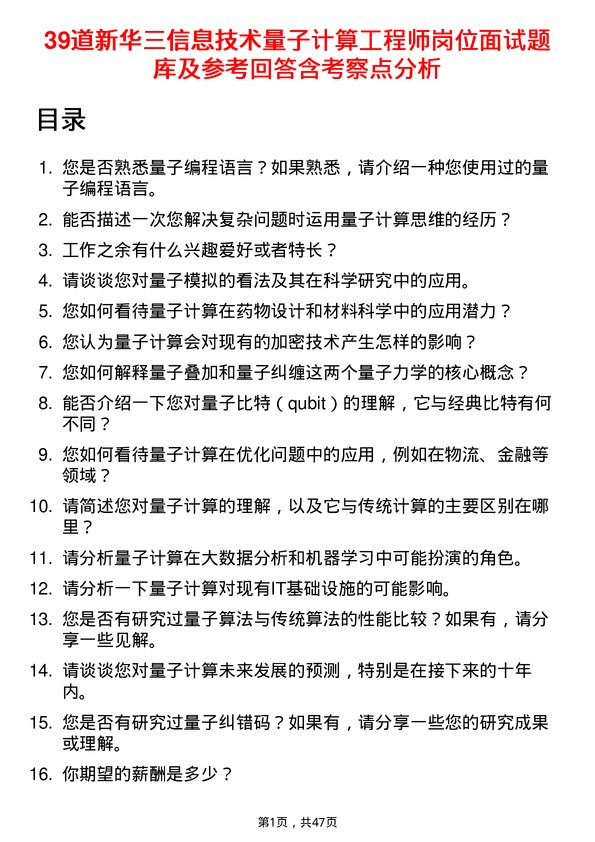 39道新华三信息技术量子计算工程师岗位面试题库及参考回答含考察点分析

目录

1. 您是否熟悉量子编程语言？如果熟悉，请介绍一种您使用过的量子编程语言。
2. 能否描述一次您解决复杂问题时运用量子计算思维的经历？
3. 工作之余有什么兴趣爱好或者特长？
4. 请谈谈您对量子模拟的看法及其在科学研究中的应用。
5. 您如何看待量子计算在药物设计和材料科学中的应用潜力？
6. 您认为量子计算会对现有的加密技术产生怎样的影响？
7. 您如何解释量子叠加和量子纠缠这两个量子力学的核心概念？
8. 能否介绍一下您对量子比特（qubit）的理解，它与经典比特有何不同？
9. 您如何看待量子计算在优化问题中的应用，例如在物流、金融等领域？
10. 请简述您对量子计算的理解，以及它与传统计算的主要区别在哪里？
11. 请分析量子计算在大数据分析和机器学习中可能扮演的角色。
12. 请分析一下量子计算对现有IT基础设施的可能影响。
13. 您是否有研究过量子算法与传统算法的性能比较？如果有，请分享一些见解。
14. 请谈谈您对量子计算未来发展的预测，特别是在接下来的十年内。
15. 您是否有研究过量子纠错码？如果有，请分享一些您的研究成果或理解。
16. 你期望的薪酬是多少？

第1页，共47页